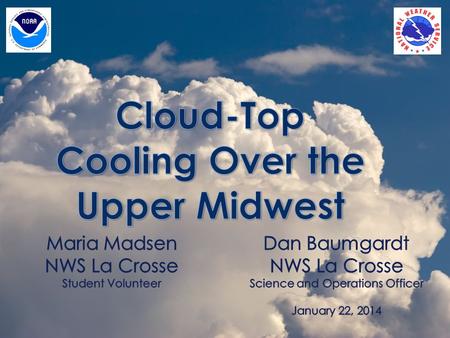 NOAA

NATIONAL WEATHER SERVICE

Cloud-Top Cooling Over the Upper Midwest

Maria Madsen
NWS La Crosse
Student Volunteer

Dan Baumgardt
NWS La Crosse
Science and Operations Officer

January 22, 2014